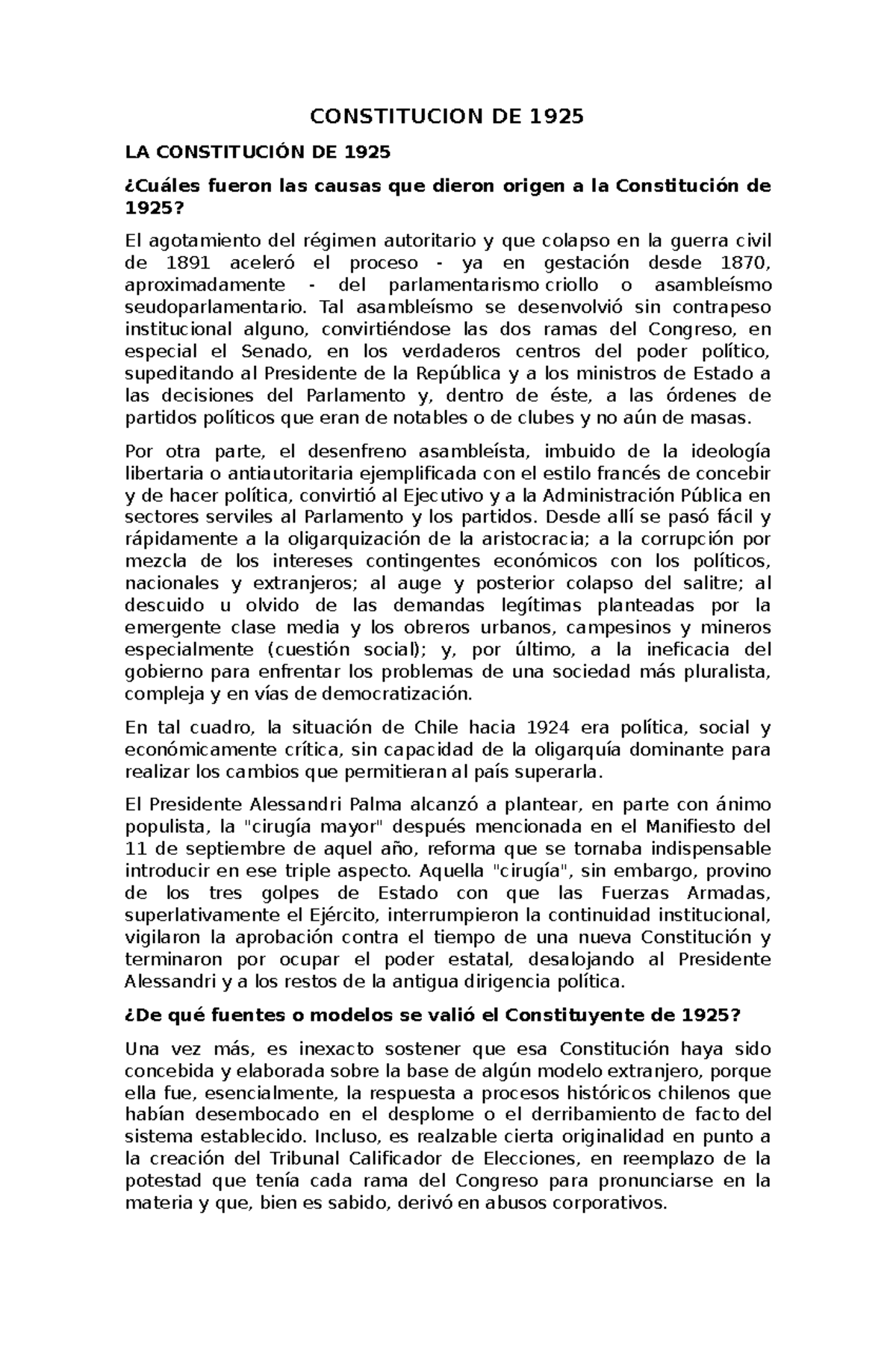 CONSTITUCION DE 1925

LA CONSTITUCIÓN DE 1925

¿Cuáles fueron las causas que dieron origen a la Constitución de 1925?

El agotamiento del régimen autoritario y que colapso en la guerra civil de 1891 aceleró el proceso - ya en gestación desde 1870, aproximadamente - del parlamentarismo criollo o asambleísmo seudoparlamentario. Tal asambleísmo se desenvolvió sin contrapeso institucional alguno, convirtiéndose las dos ramas del Congreso, en especial el Senado, en los verdaderos centros del poder político, supeditando al Presidente de la República y a los ministros de Estado a las decisiones del Parlamento y, dentro de éste, a las órdenes de partidos políticos que eran de notables o de clubes y no aún de masas.

Por otra parte, el desenfreno asambleísta, imbuido de la ideología libertaria o antiautoritaria ejemplificada con el estilo francés de concebir y de hacer política, convirtió al Ejecutivo y a la Administración Pública en sectores serviles al Parlamento y los partidos. Desde allí se pasó fácil y rápidamente a la oligarquización de la aristocracia; a la corrupción por mezcla de los intereses contingentes económicos con los políticos, nacionales y extranjeros; al auge y posterior colapso del salitre; al descuido u olvido de las demandas legítimas planteadas por la emergente clase media y los obreros urbanos, campesinos y mineros especialmente (cuestión social); y, por último, a la ineficacia del gobierno para enfrentar los problemas de una sociedad más pluralista, compleja y en vías de democratización.

En tal cuadro, la situación de Chile hacia 1924 era política, social y económicamente crítica, sin capacidad de la oligarquía dominante para realizar los cambios que permitieran al país superarla.

El Presidente Alessandri Palma alcanzó a plantear, en parte con ánimo populista, la "cirugía mayor" después mencionada en el Manifiesto del 11 de septiembre de aquel año, reforma que se tornaba indispensable introducir en ese triple aspecto. Aquella "cirugía", sin embargo, provino de los tres golpes de Estado con que las Fuerzas Armadas, superlativamente el Ejército, interrumpieron la continuidad institucional, vigilaron la aprobación contra el tiempo de una nueva Constitución y terminaron por ocupar el poder estatal, desalojando al Presidente Alessandri y a los restos de la antigua dirigencia política.

¿De qué fuentes o modelos se valió el Constituyente de 1925?

Una vez más, es inexacto sostener que esa Constitución haya sido concebida y elaborada sobre la base de algún modelo extranjero, porque ella fue, esencialmente, la respuesta a procesos históricos chilenos que habían desembocado en el desplome o el derribamiento de facto del sistema establecido. Incluso, es realzable cierta originalidad en punto a la creación del Tribunal Calificador de Elecciones, en reemplazo de la potestad que tenía cada rama del Congreso para pronunciarse en la materia y que, bien es sabido, derivó en abusos corporativos.